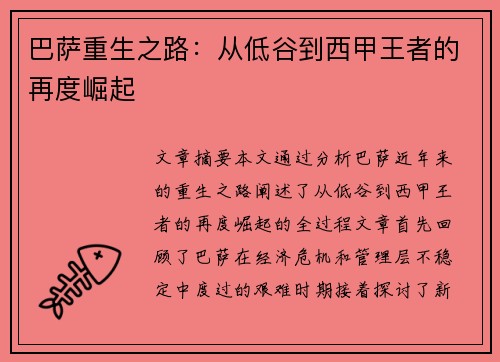 巴萨重生之路：从低谷到西甲王者的再度崛起

文章摘要本文通过分析巴萨近年来的重生之路阐述了从低谷到西甲王者的再度崛起的全过程文章首先回顾了巴萨在经济危机和管理层不稳定中度过的艰难时期接着探讨了新